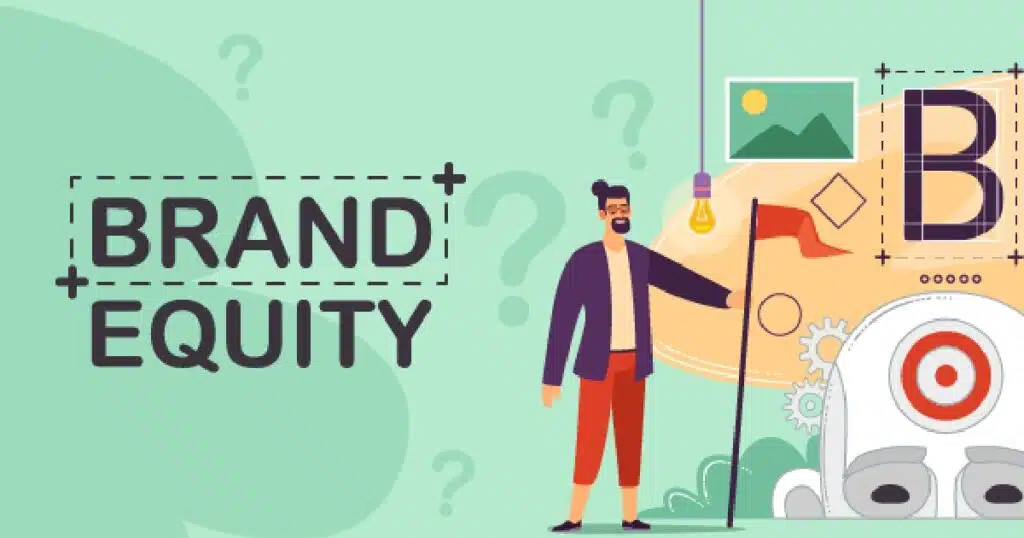 BRAND
EQUITY

B